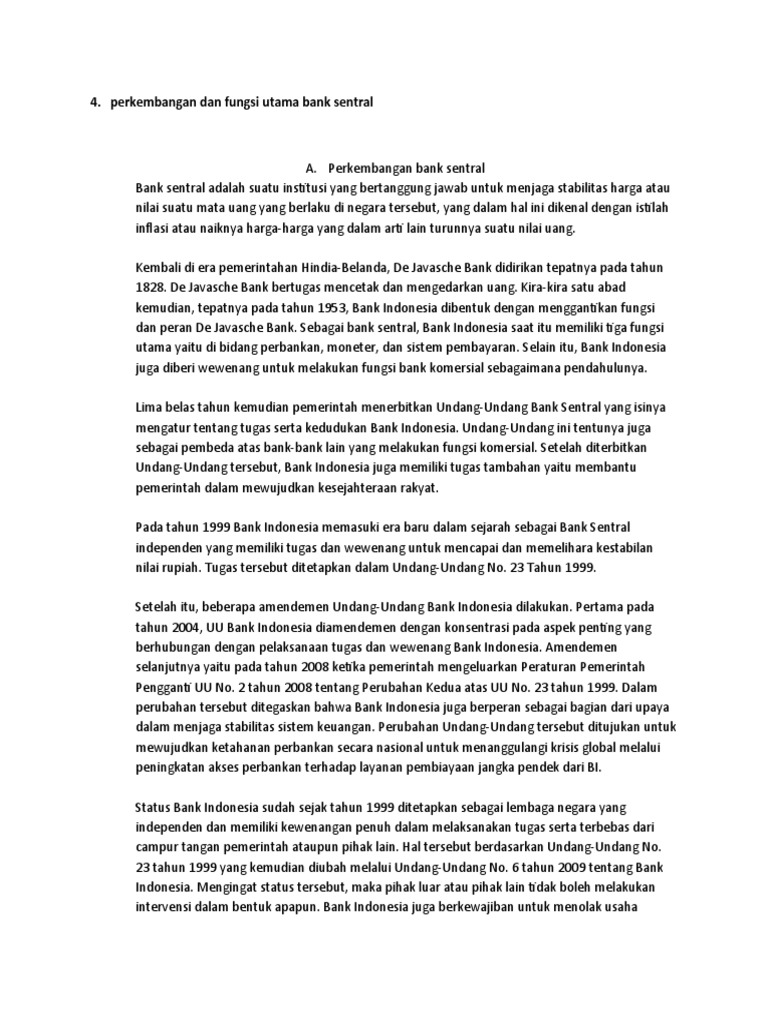 4. perkembangan dan fungsi utama bank sentral

A. Perkembangan bank sentral

Bank sentral adalah suatu institusi yang bertanggung jawab untuk menjaga stabilitas harga atau nilai suatu mata uang yang berlaku di negara tersebut, yang dalam hal ini dikenal dengan istilah inflasi atau naiknya harga-harga yang dalam arti lain turunnya suatu nilai uang.

Kembali di era pemerintahan Hindia-Belanda, De Javasche Bank didirikan tepatnya pada tahun 1828. De Javasche Bank bertugas mencetak dan mengedarkan uang. Kira-kira satu abad kemudian, tepatnya pada tahun 1953, Bank Indonesia dibentuk dengan menggantikan fungsi dan peran De Javasche Bank. Sebagai bank sentral, Bank Indonesia saat itu memiliki tiga fungsi utama yaitu di bidang perbankan, moneter, dan sistem pembayaran. Selain itu, Bank Indonesia juga diberi wewenang untuk melakukan fungsi bank komersial sebagaimana pendahulunya.

Lima belas tahun kemudian pemerintah menerbitkan Undang-Undang Bank Sentral yang isinya mengatur tentang tugas serta kedudukan Bank Indonesia. Undang-Undang ini tentunya juga sebagai pembeda atas bank-bank lain yang melakukan fungsi komersial. Setelah diterbitkan Undang-Undang tersebut, Bank Indonesia juga memiliki tugas tambahan yaitu membantu pemerintah dalam mewujudkan kesejahteraan rakyat.

Pada tahun 1999 Bank Indonesia memasuki era baru dalam sejarah sebagai Bank Sentral independen yang memiliki tugas dan wewenang untuk mencapai dan memelihara kestabilan nilai rupiah. Tugas tersebut ditetapkan dalam Undang-Undang No. 23 Tahun 1999.

Setelah itu, beberapa amendemen Undang-Undang Bank Indonesia dilakukan. Pertama pada tahun 2004, UU Bank Indonesia diamendemen dengan konsentrasi pada aspek penting yang berhubungan dengan pelaksanaan tugas dan wewenang Bank Indonesia. Amendemen selanjutnya yaitu pada tahun 2008 ketika pemerintah mengeluarkan Peraturan Pemerintah Pengganti UU No. 2 tahun 2008 tentang Perubahan Kedua atas UU No. 23 tahun 1999. Dalam perubahan tersebut ditegaskan bahwa Bank Indonesia juga berperan sebagai bagian dari upaya dalam menjaga stabilitas sistem keuangan. Perubahan Undang-Undang tersebut ditujukan untuk mewujudkan ketahanan perbankan secara nasional untuk menanggulangi krisis global melalui peningkatan akses perbankan terhadap layanan pembiayaan jangka pendek dari BI.

Status Bank Indonesia sudah sejak tahun 1999 ditetapkan sebagai lembaga negara yang independen dan memiliki kewenangan penuh dalam melaksanakan tugas serta terbebas dari campur tangan pemerintah ataupun pihak lain. Hal tersebut berdasarkan Undang-Undang No. 23 tahun 1999 yang kemudian diubah melalui Undang-Undang No. 6 tahun 2009 tentang Bank Indonesia. Mengingat status tersebut, maka pihak luar atau pihak lain tidak boleh melakukan intervensi dalam bentuk apapun. Bank Indonesia juga berkewajiban untuk menolak usaha